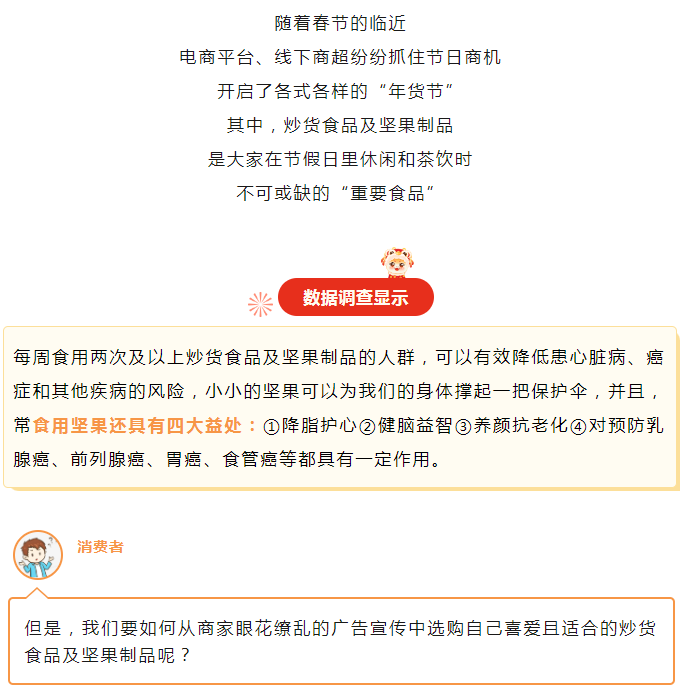 随着春节的临近

电商平台、线下商超纷纷抓住节日商机

开启了各式各样的“年货节”

其中，炒货食品及坚果制品

是大家在节假日里休闲和茶饮时

不可或缺的“重要食品”

数据调查显示

每周食用两次及以上炒货食品及坚果制品的人群，可以有效降低患心脏病、癌症和其他疾病的风险，小小的坚果可以为我们的身体撑起一把保护伞，并且，常食用坚果还具有四大益处：①降脂护心②健脑益智③养颜抗老化④对预防乳腺癌、前列腺癌、胃癌、食管癌等都具有一定作用。

消费者

但是，我们要如何从商家眼花缭乱的广告宣传中选购自己喜爱且适合的炒货食品及坚果制品呢？